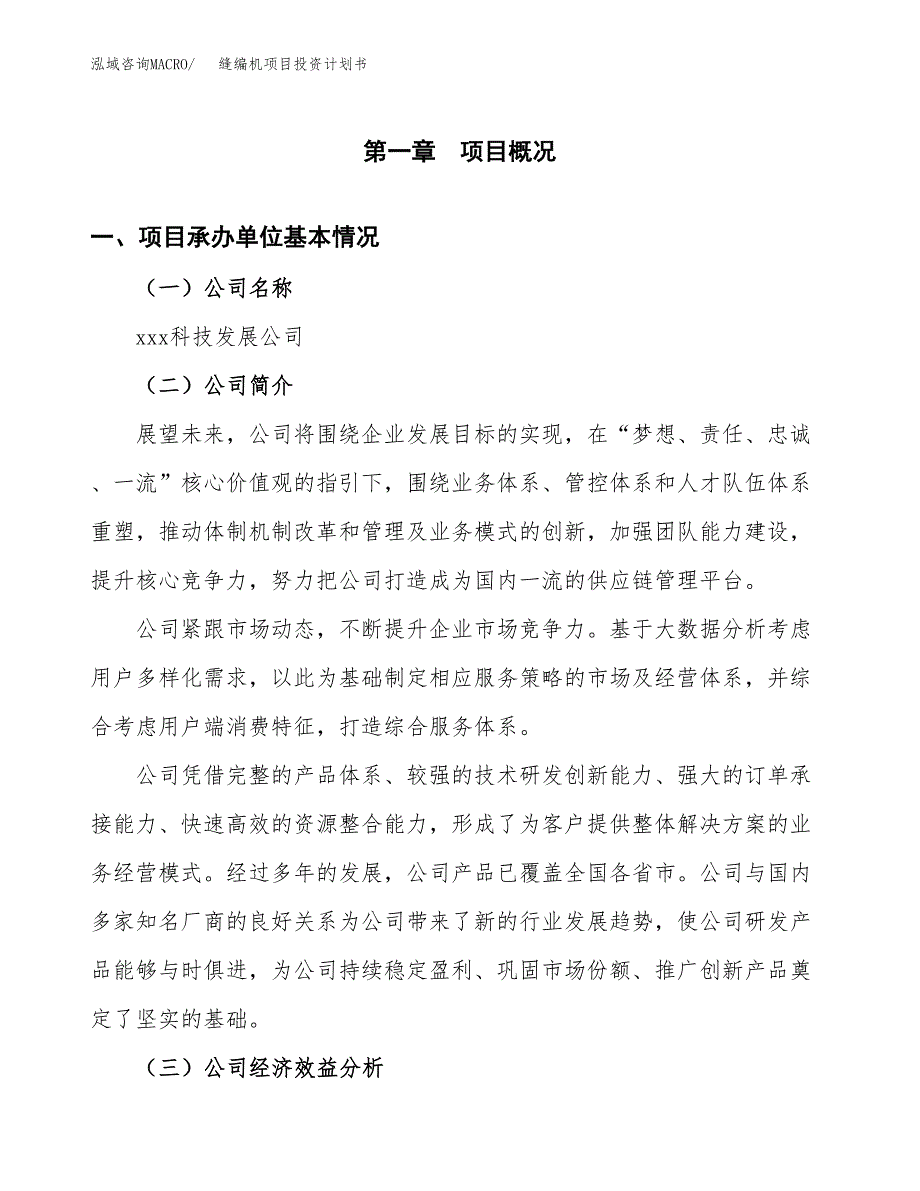 泓域咨询MACRO/ 缝编机项目投资计划书

第一章 项目概况

一、项目承办单位基本情况

（一）公司名称

xxx科技发展公司

（二）公司简介

展望未来，公司将围绕企业发展目标的实现，在“梦想、责任、忠诚、一流”核心价值观的指引下，围绕业务体系、管控体系和人才队伍体系重塑，推动体制机制改革和管理及业务模式的创新，加强团队能力建设，提升核心竞争力，努力把公司打造成为国内一流的供应链管理平台。

公司紧跟市场动态，不断提升企业市场竞争力。基于大数据分析考虑用户多样化需求，以此为基础制定相应服务策略的市场及经营体系，并综合考虑用户端消费特征，打造综合服务体系。

公司凭借完整的产品体系、较强的技术研发创新能力、强大的订单承接能力、快速高效的资源整合能力，形成了为客户提供整体解决方案的业务经营模式。经过多年的发展，公司产品已覆盖全国各省市。公司与国内多家知名厂商的良好关系为公司带来了新的行业发展趋势，使公司研发产品能够与时俱进，为公司持续稳定盈利、巩固市场份额、推广创新产品奠定了坚实的基础。

（三）公司经济效益分析